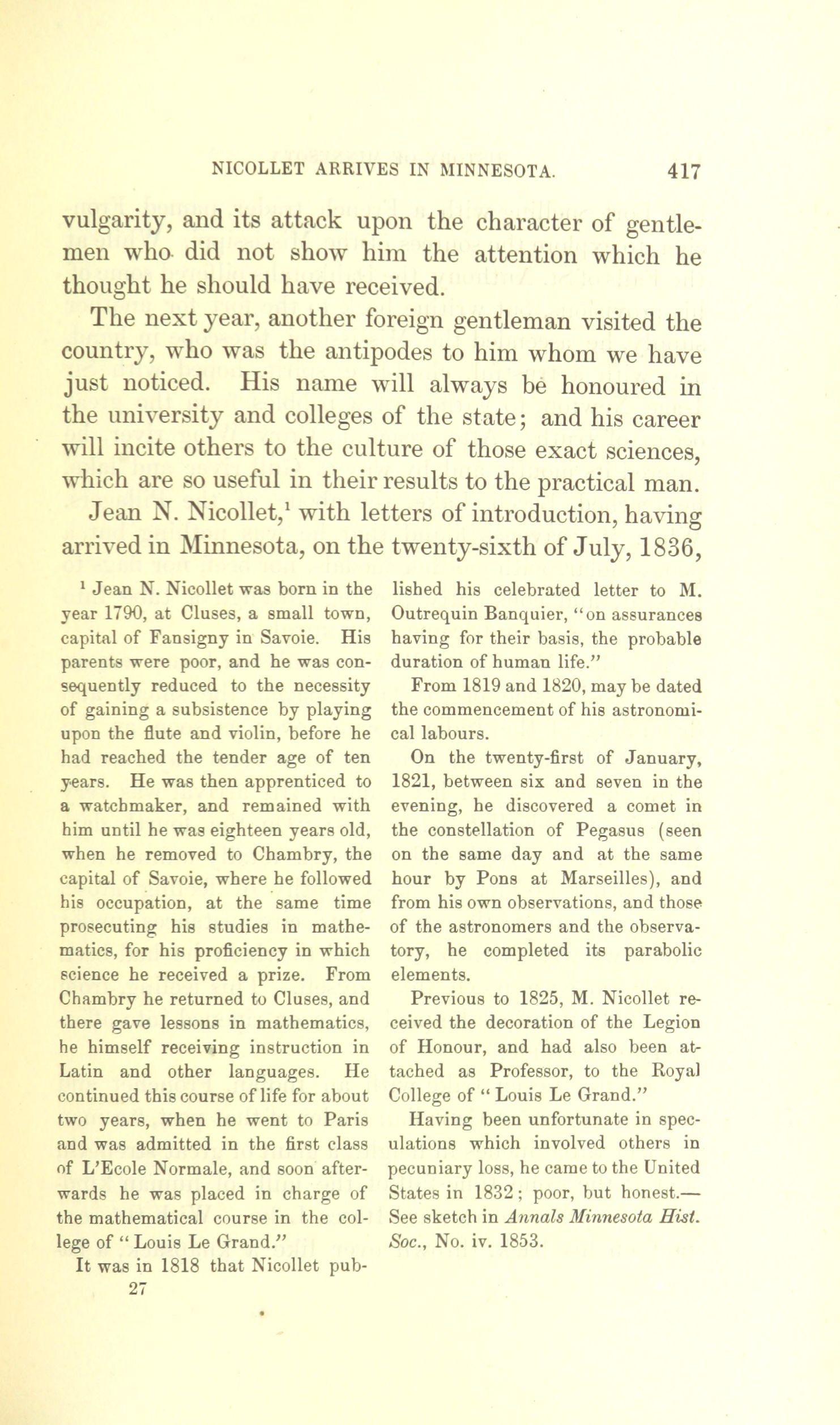 NICOLLET ARRIVES IN MINNESOTA. 417

vulgarity, and its attack upon the character of gentlemen who did not show him the attention which he thought he should have received.

The next year, another foreign gentleman visited the country, who was the antipodes to him whom we have just noticed. His name will always be honoured in the university and colleges of the state; and his career will incite others to the culture of those exact sciences, which are so useful in their results to the practical man.

Jean N. Nicollet,$^1$ with letters of introduction, having arrived in Minnesota, on the twenty-sixth of July, 1836,

$^1$ Jean N. Nicollet was born in the year 1790, at Cluses, a small town, capital of Fansigny in Savoie. His parents were poor, and he was consequently reduced to the necessity of gaining a subsistence by playing upon the flute and violin, before he had reached the tender age of ten years. He was then apprenticed to a watchmaker, and remained with him until he was eighteen years old, when he removed to Chambry, the capital of Savoie, where he followed his occupation, at the same time prosecuting his studies in mathematics, for his proficiency in which science he received a prize. From Chambry he returned to Cluses, and there gave lessons in mathematics, he himself receiving instruction in Latin and other languages. He continued this course of life for about two years, when he went to Paris and was admitted in the first class of L'Ecole Normale, and soon afterwards he was placed in charge of the mathematical course in the college of "Louis Le Grand."

It was in 1818 that Nicollet published his celebrated letter to M. Outrequin Banquier, "on assurances having for their basis, the probable duration of human life."

From 1819 and 1820, may be dated the commencement of his astronomical labours.

On the twenty-first of January, 1821, between six and seven in the evening, he discovered a comet in the constellation of Pegasus (seen on the same day and at the same hour by Pons at Marseilles), and from his own observations, and those of the astronomers and the observatory, he completed its parabolic elements.

Previous to 1825, M. Nicollet received the decoration of the Legion of Honour, and had also been attached as Professor, to the Royal College of "Louis Le Grand."

Having been unfortunate in speculations which involved others in pecuniary loss, he came to the United States in 1832; poor, but honest.—See sketch in Annals Minnesota Hist. Soc., No. iv. 1853.

27